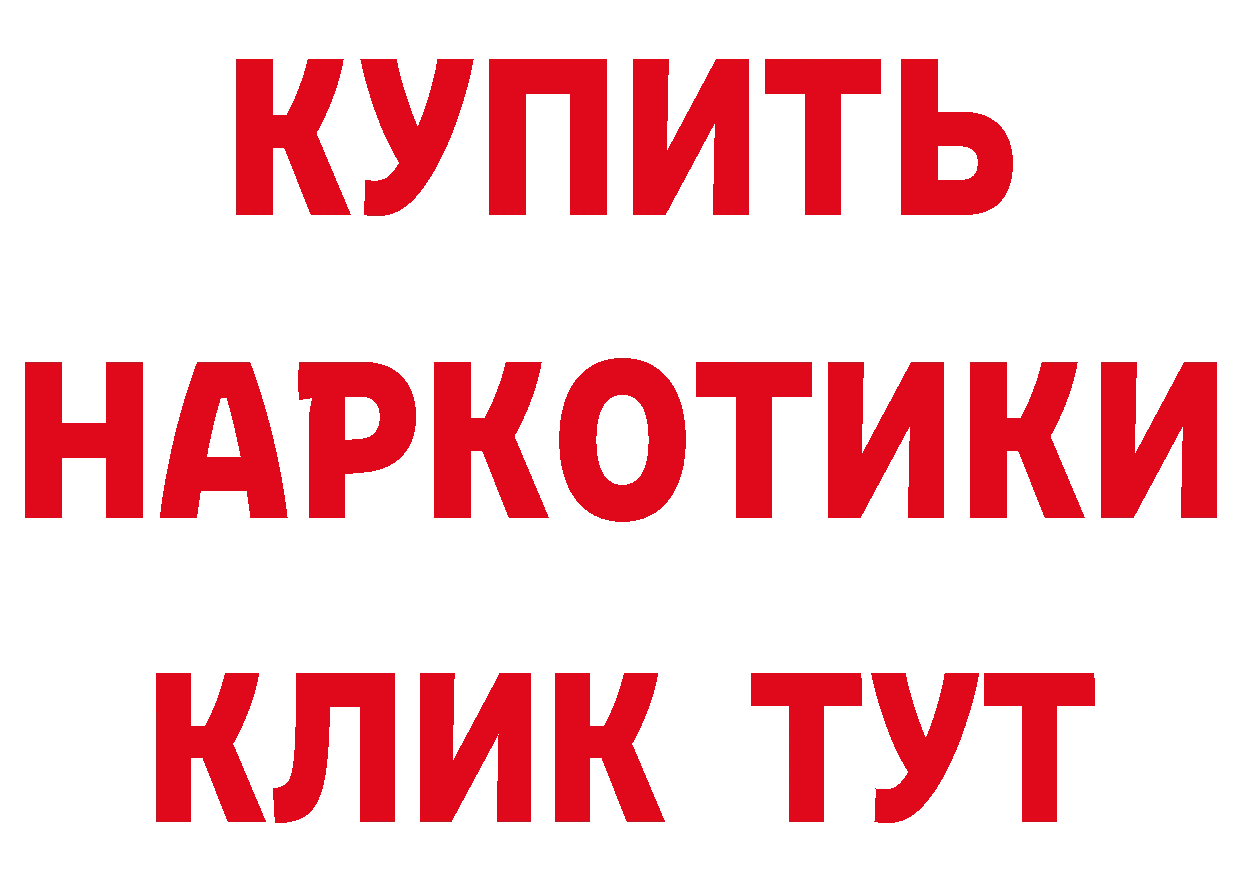 КУПИТЬ

НАРКОТИКИ

КЛИК ТУТ